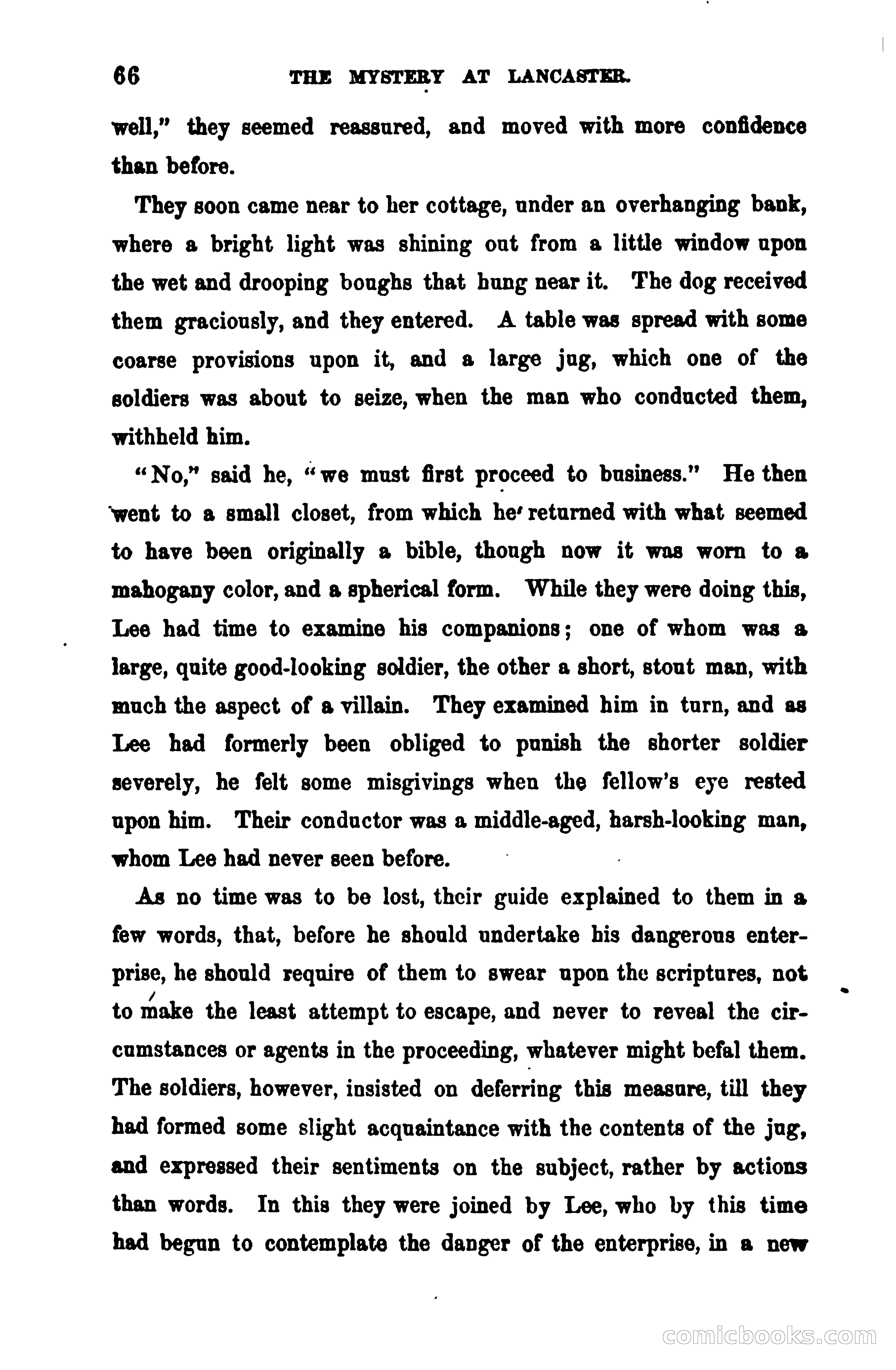 66 THE MYSTERY AT LANCASTER.

well," they seemed reassured, and moved with more confidence than before.

They soon came near to her cottage, under an overhanging bank, where a bright light was shining out from a little window upon the wet and drooping boughs that hung near it. The dog received them graciously, and they entered. A table was spread with some coarse provisions upon it, and a large jug, which one of the soldiers was about to seize, when the man who conducted them, withheld him.

"No," said he, "we must first proceed to business." He then went to a small closet, from which he returned with what seemed to have been originally a bible, though now it was worn to a mahogany color, and a spherical form. While they were doing this, Lee had time to examine his companions; one of whom was a large, quite good-looking soldier, the other a short, stout man, with much the aspect of a villain. They examined him in turn, and as Lee had formerly been obliged to punish the shorter soldier severely, he felt some misgivings when the fellow's eye rested upon him. Their conductor was a middle-aged, harsh-looking man, whom Lee had never seen before.

As no time was to be lost, their guide explained to them in a few words, that, before he should undertake his dangerous enterprise, he should require of them to swear upon the scriptures, not to make the least attempt to escape, and never to reveal the circumstances or agents in the proceeding, whatever might befal them. The soldiers, however, insisted on deferring this measure, till they had formed some slight acquaintance with the contents of the jug, and expressed their sentiments on the subject, rather by actions than words. In this they were joined by Lee, who by this time had begun to contemplate the danger of the enterprise, in a new

comicbooks.com